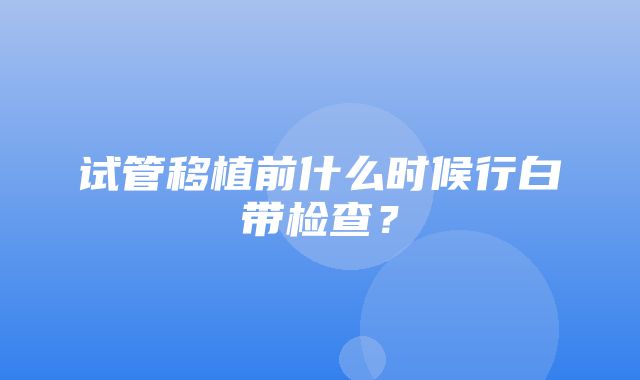 试管移植前什么时候行白带检查？